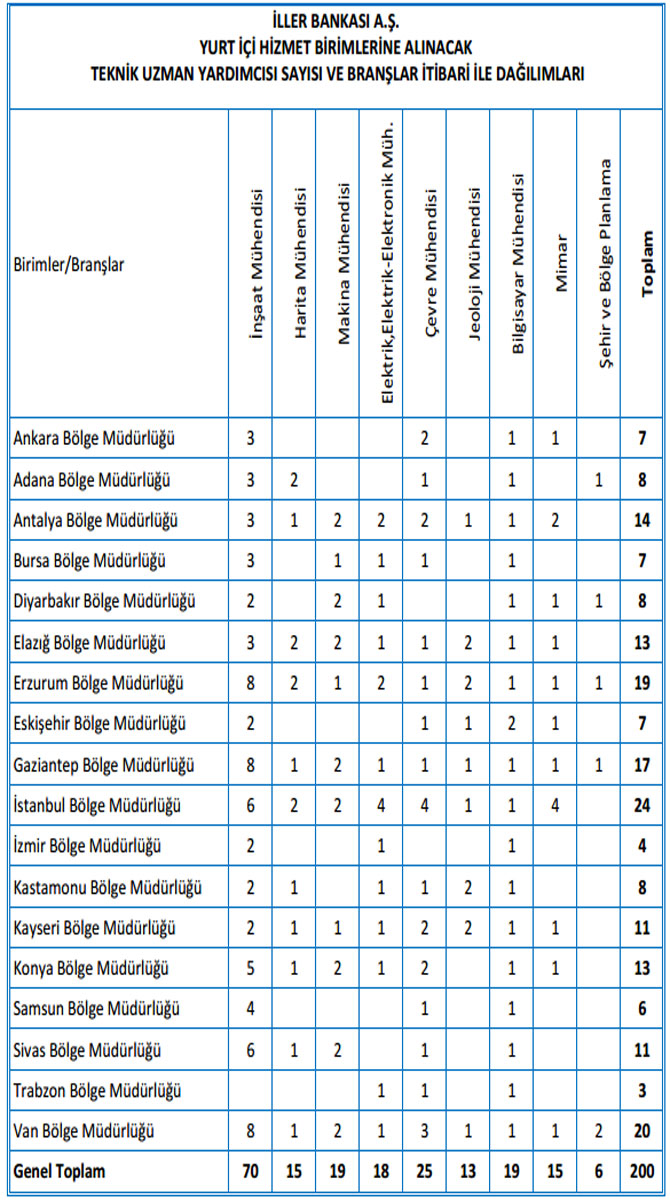 İLLER BANKASI A.Ş.
YURT İÇİ HİZMET BİRİMLERİNE ALINACAK
TEKNİK UZMAN YARDIMCISI SAYISI VE BRANŞLAR İTİBARİ İLE DAĞILIMLARI

| Birimler/Branşlar | İnşaat Mühendisi | Harita Mühendisi | Makina Mühendisi | Elektrik,Elektrik-Elektronik Müh. | Çevre Mühendisi | Jeoloji Mühendisi | Bilgisayar Mühendisi | Mimar | Şehir ve Bölge Planlama | Toplam |
|---|---|---|---|---|---|---|---|---|---|---|
| Ankara Bölge Müdürlüğü | 3 | | | | 2 | | 1 | 1 | | 7 |
| Adana Bölge Müdürlüğü | 3 | 2 | | | 1 | | 1 | | 1 | 8 |
| Antalya Bölge Müdürlüğü | 3 | 1 | 2 | 2 | 2 | 1 | 1 | 2 | | 14 |
| Bursa Bölge Müdürlüğü | 3 | | 1 | 1 | 1 | | 1 | | | 7 |
| Diyarbakır Bölge Müdürlüğü | 2 | | 2 | 1 | | | 1 | 1 | 1 | 8 |
| Elazığ Bölge Müdürlüğü | 3 | 2 | 2 | 1 | 1 | 2 | 1 | 1 | | 13 |
| Erzurum Bölge Müdürlüğü | 8 | 2 | 1 | 2 | 1 | 2 | 1 | 1 | 1 | 19 |
| Eskişehir Bölge Müdürlüğü | 2 | | | | 1 | 1 | 2 | 1 | | 7 |
| Gaziantep Bölge Müdürlüğü | 8 | 1 | 2 | 1 | 1 | 1 | 1 | 1 | 1 | 17 |
| İstanbul Bölge Müdürlüğü | 6 | 2 | 2 | 4 | 4 | 1 | 1 | 4 | | 24 |
| İzmir Bölge Müdürlüğü | 2 | | | 1 | | | 1 | | | 4 |
| Kastamonu Bölge Müdürlüğü | 2 | 1 | | 1 | 1 | 2 | 1 | | | 8 |
| Kayseri Bölge Müdürlüğü | 2 | 1 | 1 | 1 | 2 | 2 | 1 | 1 | | 11 |
| Konya Bölge Müdürlüğü | 5 | 1 | 2 | 1 | 2 | | 1 | 1 | | 13 |
| Samsun Bölge Müdürlüğü | 4 | | | | 1 | | 1 | | | 6 |
| Sivas Bölge Müdürlüğü | 6 | 1 | 2 | | 1 | | 1 | | | 11 |
| Trabzon Bölge Müdürlüğü | | | | 1 | 1 | | 1 | | | 3 |
| Van Bölge Müdürlüğü | 8 | 1 | 2 | 1 | 3 | 1 | 1 | 1 | 2 | 20 |
| Genel Toplam | 70 | 15 | 19 | 18 | 25 | 13 | 19 | 15 | 6 | 200 |